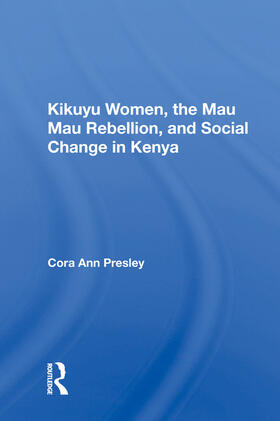 Kikuyu Women, the Mau Mau Rebellion, and Social Change in Kenya

Cora Ann Presley

ROUTLEDGE